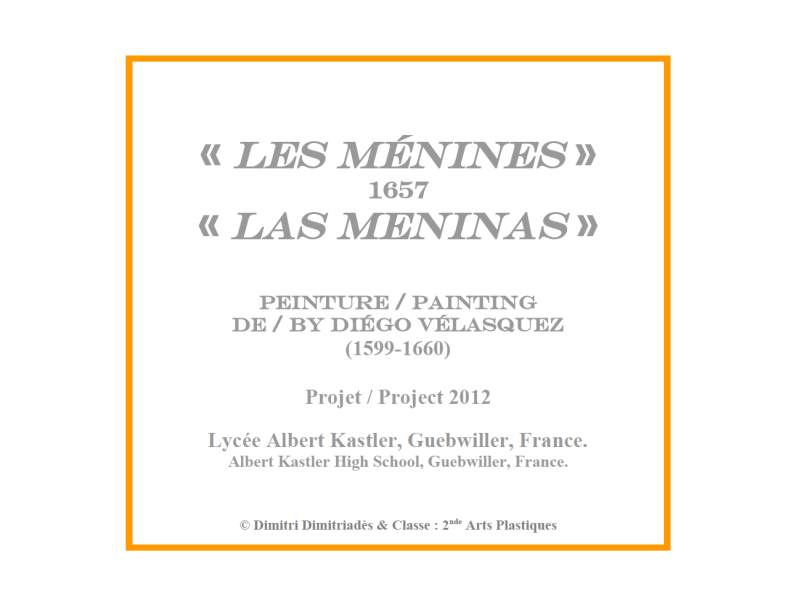 « LES MÉNINES »
1657
« LAS MENINAS »

PEINTURE / PAINTING
DE / BY DIÉGO VÉLASQUEZ
(1599-1660)

Projet / Project 2012

Lycée Albert Kastler, Guebwiller, France.
Albert Kastler High School, Guebwiller, France.

© Dimitri Dimitriadès & Classe : 2$^{nde}$ Arts Plastiques